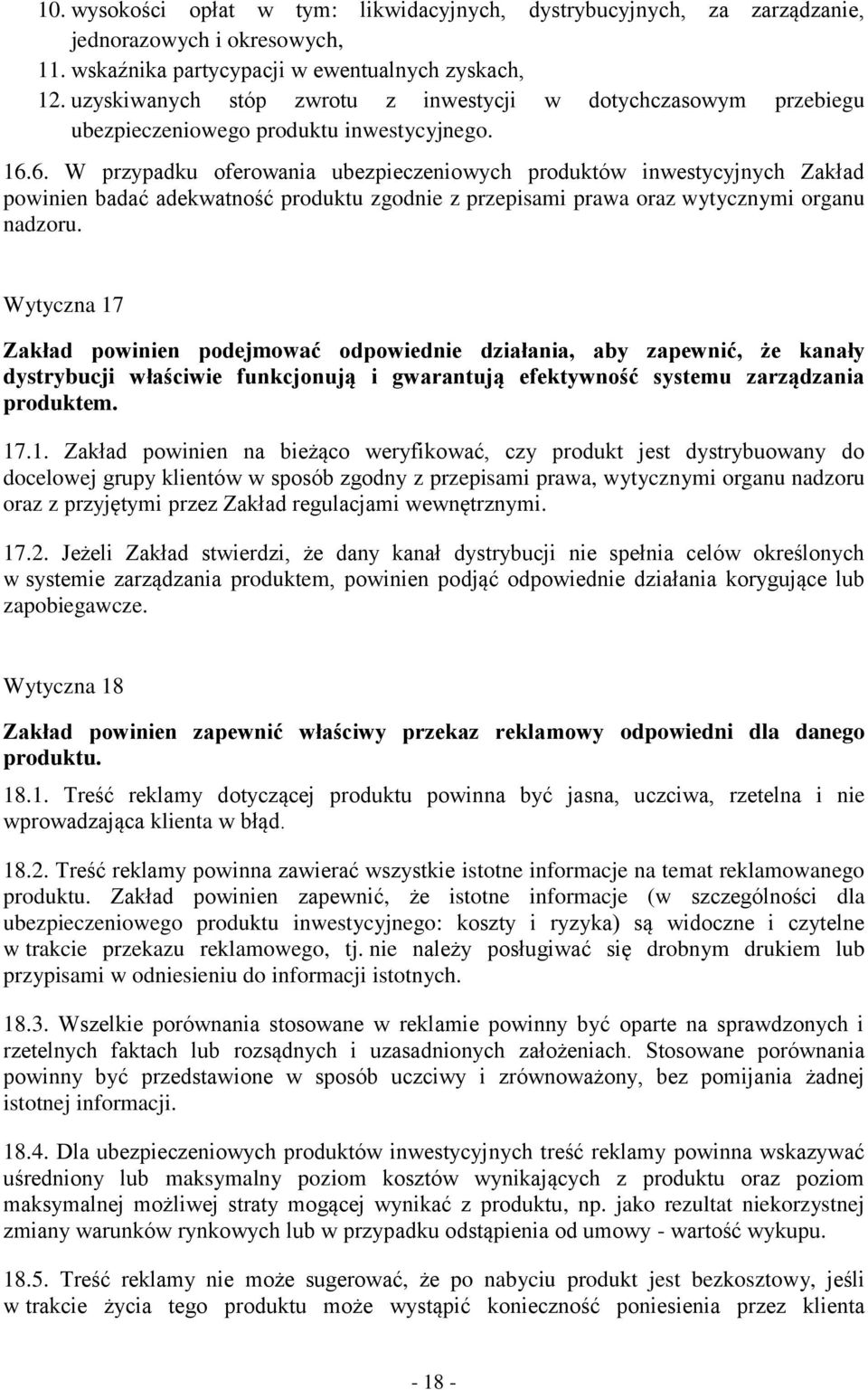 10. wysokości opłat w tym: likwidacyjnych, dystrybucyjnych, za zarządzanie, jednorazowych i okresowych,
11. wskaźnika partycypacji w ewentualnych zyskach,
12. uzyskiwanych stóp zwrotu z inwestycji w dotychczasowym przebiegu ubezpieczeniowego produktu inwestycyjnego.

16.6. W przypadku oferowania ubezpieczeniowych produktów inwestycyjnych Zakład powinien badać adekwatność produktu zgodnie z przepisami prawa oraz wytycznymi organu nadzoru.

Wytyczna 17

Zakład powinien podejmować odpowiednie działania, aby zapewnić, że kanały dystrybucji właściwie funkcjonują i gwarantują efektywność systemu zarządzania produktem.

17.1. Zakład powinien na bieżąco weryfikować, czy produkt jest dystrybuowany do docelowej grupy klientów w sposób zgodny z przepisami prawa, wytycznymi organu nadzoru oraz z przyjętymi przez Zakład regulacjami wewnętrznymi.

17.2. Jeżeli Zakład stwierdzi, że dany kanał dystrybucji nie spełnia celów określonych w systemie zarządzania produktem, powinien podjąć odpowiednie działania korygujące lub zapobiegawcze.

Wytyczna 18

Zakład powinien zapewnić właściwy przekaz reklamowy odpowiedni dla danego produktu.

18.1. Treść reklamy dotyczącej produktu powinna być jasna, uczciwa, rzetelna i nie wprowadzająca klienta w błąd.

18.2. Treść reklamy powinna zawierać wszystkie istotne informacje na temat reklamowanego produktu. Zakład powinien zapewnić, że istotne informacje (w szczególności dla ubezpieczeniowego produktu inwestycyjnego: koszty i ryzyka) są widoczne i czytelne w trakcie przekazu reklamowego, tj. nie należy posługiwać się drobnym drukiem lub przypisami w odniesieniu do informacji istotnych.

18.3. Wszelkie porównania stosowane w reklamie powinny być oparte na sprawdzonych i rzetelnych faktach lub rozsądnych i uzasadnionych założeniach. Stosowane porównania powinny być przedstawione w sposób uczciwy i zrównoważony, bez pomijania żadnej istotnej informacji.

18.4. Dla ubezpieczeniowych produktów inwestycyjnych treść reklamy powinna wskazywać uśredniony lub maksymalny poziom kosztów wynikających z produktu oraz poziom maksymalnej możliwej straty mogącej wynikać z produktu, np. jako rezultat niekorzystnej zmiany warunków rynkowych lub w przypadku odstąpienia od umowy - wartość wykupu.

18.5. Treść reklamy nie może sugerować, że po nabyciu produkt jest bezkosztowy, jeśli w trakcie życia tego produktu może wystąpić konieczność poniesienia przez klienta

- 18 -